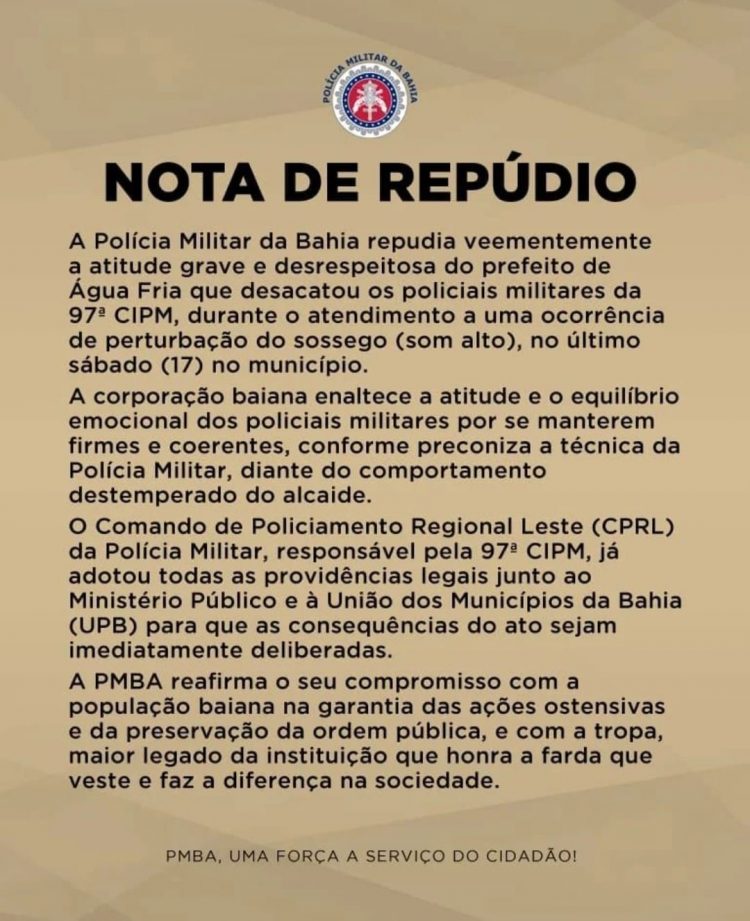 POLÍCIA MILITAR DA BAHIA

NOTA DE REPÚDIO

A Polícia Militar da Bahia repudia veementemente a atitude grave e desrespeitosa do prefeito de Água Fria que desacatou os policiais militares da 97ª CIPM, durante o atendimento a uma ocorrência de perturbação do sossego (som alto), no último sábado (17) no município.

A corporação baiana enaltece a atitude e o equilíbrio emocional dos policiais militares por se manterem firmes e coerentes, conforme preconiza a técnica da Polícia Militar, diante do comportamento destemperado do alcaide.

O Comando de Policiamento Regional Leste (CPRL) da Polícia Militar, responsável pela 97ª CIPM, já adotou todas as providências legais junto ao Ministério Público e à União dos Municípios da Bahia (UPB) para que as consequências do ato sejam imediatamente deliberadas.

A PMBA reafirma o seu compromisso com a população baiana na garantia das ações ostensivas e da preservação da ordem pública, e com a tropa, maior legado da instituição que honra a farda que veste e faz a diferença na sociedade.

PMBA, UMA FORÇA A SERVIÇO DO CIDADÃO!